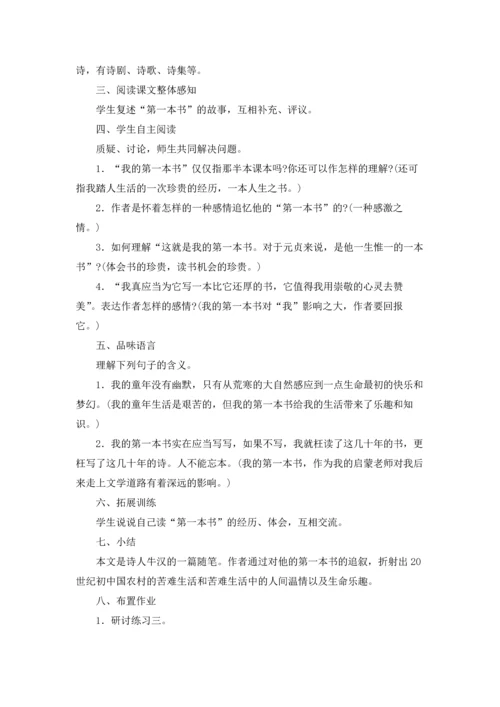 诗，有诗剧、诗歌、诗集等。

三、阅读课文整体感知

学生复述“第一本书”的故事，互相补充、评议。

四、学生自主阅读

质疑、讨论，师生共同解决问题。

1．“我的第一本书”仅仅指那半本课本吗?你还可以作怎样的理解?(还可指我踏人生活的一次珍贵的经历，一本人生之书。)

2．作者是怀着怎样的一种感情追忆他的“第一本书”的?(一种感激之情。)

3．如何理解“这就是我的第一本书。对于元贞来说，是他一生惟一的一本书”?(体会书的珍贵，读书机会的珍贵。)

4．“我真应当为它写一本比它还厚的书，它值得我用崇敬的心灵去赞美”。表达作者怎样的感情?(我的第一本书对“我”影响之大，作者要回报它。)

五、品味语言

理解下列句子的含义。

1．我的童年没有幽默，只有从荒寒的大自然感应到一点生命最初的快乐和梦幻。(我的童年生活是艰苦的，但我的第一本书给我的生活带来了乐趣和知识。)

2．我的第一本书实在应当写写，如果不写，我就枉读了这几十年的书，更枉写了这几十年的诗。人不能忘本。(我的第一本书，作为我的启蒙老师对我后来走上文学道路有着深远的影响。)

六、拓展训练

学生说说自己读“第一本书”的经历、体会，互相交流。

七、小结

本文是诗人牛汉的一篇随笔。作者通过对他的第一本书的追叙，折射出20世纪初中国农村的苦难生活和苦难生活中的人间温情以及生命乐趣。

八、布置作业

1．研讨练习三。